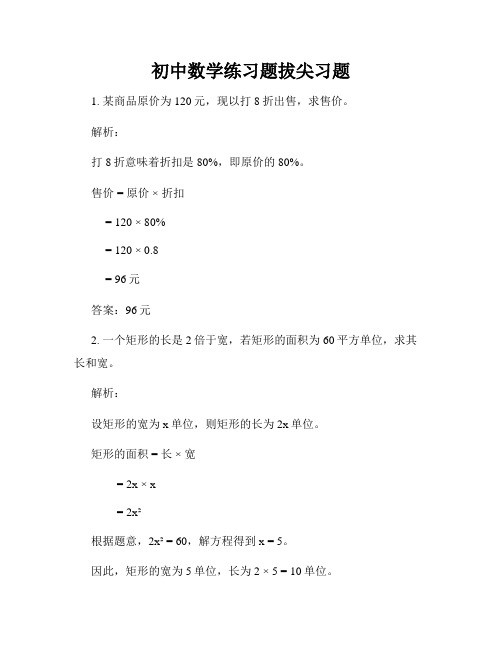 初中数学练习题拔尖习题

1. 某商品原价为 120 元，现以打 8 折出售，求售价。

解析：

打 8 折意味着折扣是 80%，即原价的 80%。

售价 = 原价 × 折扣

= 120 × 80%

= 120 × 0.8

= 96 元

答案：96 元

2. 一个矩形的长是 2 倍于宽，若矩形的面积为 60 平方单位，求其长和宽。

解析：

设矩形的宽为 x 单位，则矩形的长为 2x 单位。

矩形的面积 = 长 × 宽

= 2x × x

= $2x^2$

根据题意，$2x^2 = 60$，解方程得到 x = 5。

因此，矩形的宽为 5 单位，长为 2 × 5 = 10 单位。